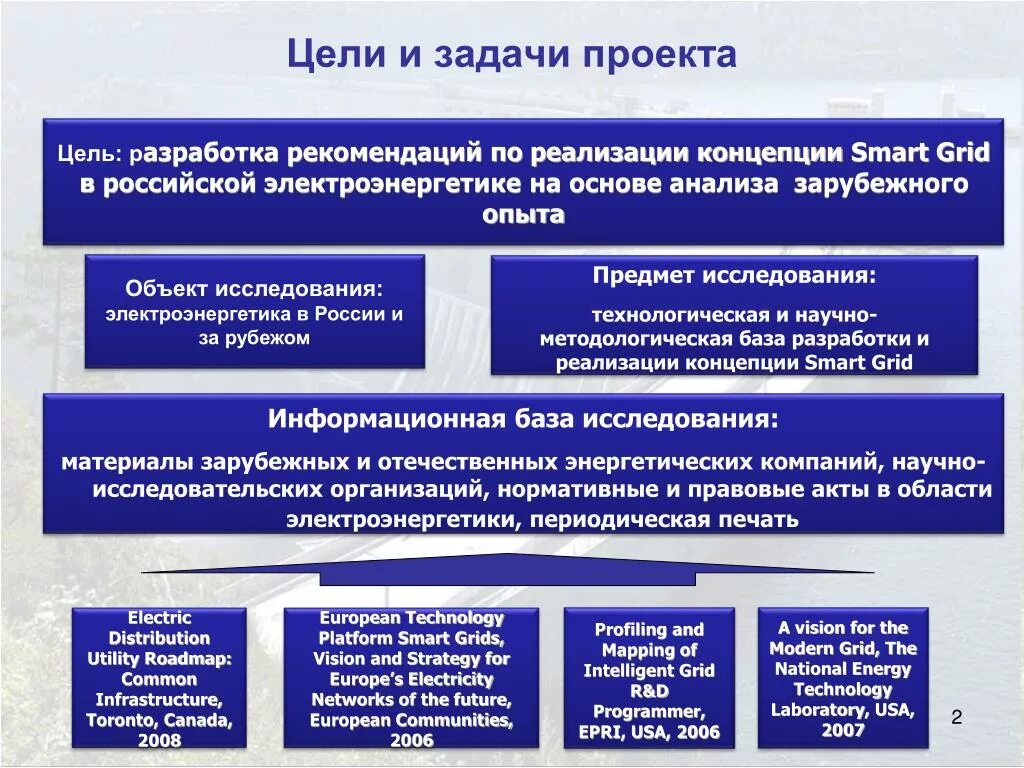 Цели и задачи проекта

Цель: разработка рекомендаций по реализации концепции Smart Grid в российской электроэнергетике на основе анализа зарубежного опыта

Объект исследования:
электроэнергетика в России и за рубежом

Предмет исследования:
технологическая и научно-методологическая база разработки и реализации концепции Smart Grid

Информационная база исследования:
материалы зарубежных и отечественных энергетических компаний, научно-исследовательских организаций, нормативные и правовые акты в области электроэнергетики, периодическая печать

Electric Distribution Utility Roadmap: Common Infrastructure, Toronto, Canada, 2008

European Technology Platform Smart Grids, Vision and Strategy for Europe's Electricity Networks of the future, European Communities, 2006

Profiling and Mapping of Intelligent Grid R&D Programmer, EPRI, USA, 2006

A vision for the Modern Grid, The National Energy Technology Laboratory, USA, 2007

2